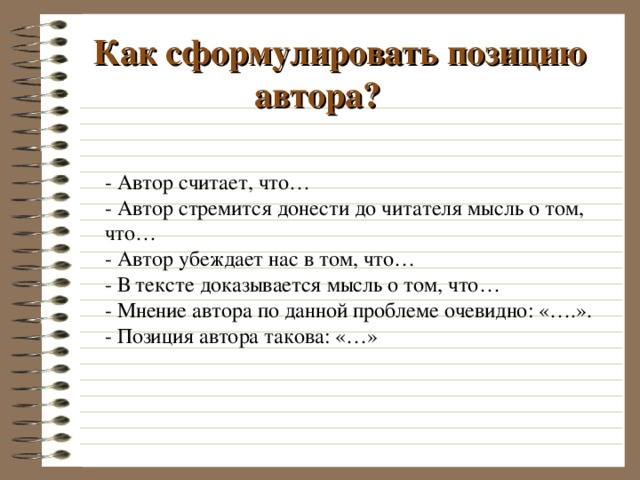 Как сформулировать позицию автора?

- Автор считает, что…
- Автор стремится донести до читателя мысль о том, что…
- Автор убеждает нас в том, что…
- В тексте доказывается мысль о том, что…
- Мнение автора по данной проблеме очевидно: «….».
- Позиция автора такова: «…»